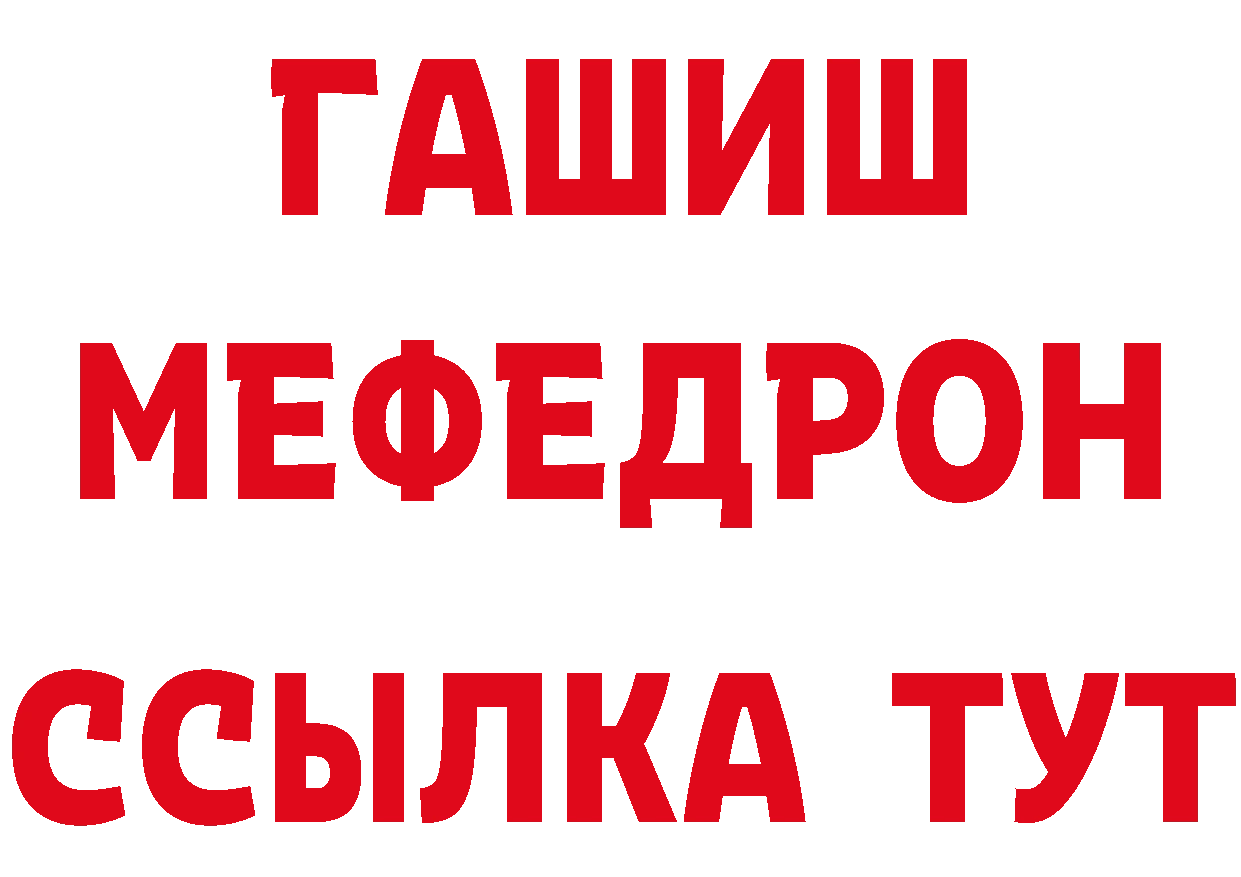 ГАШИШ
МЕФЕДРОН
ССЫЛКА ТУТ